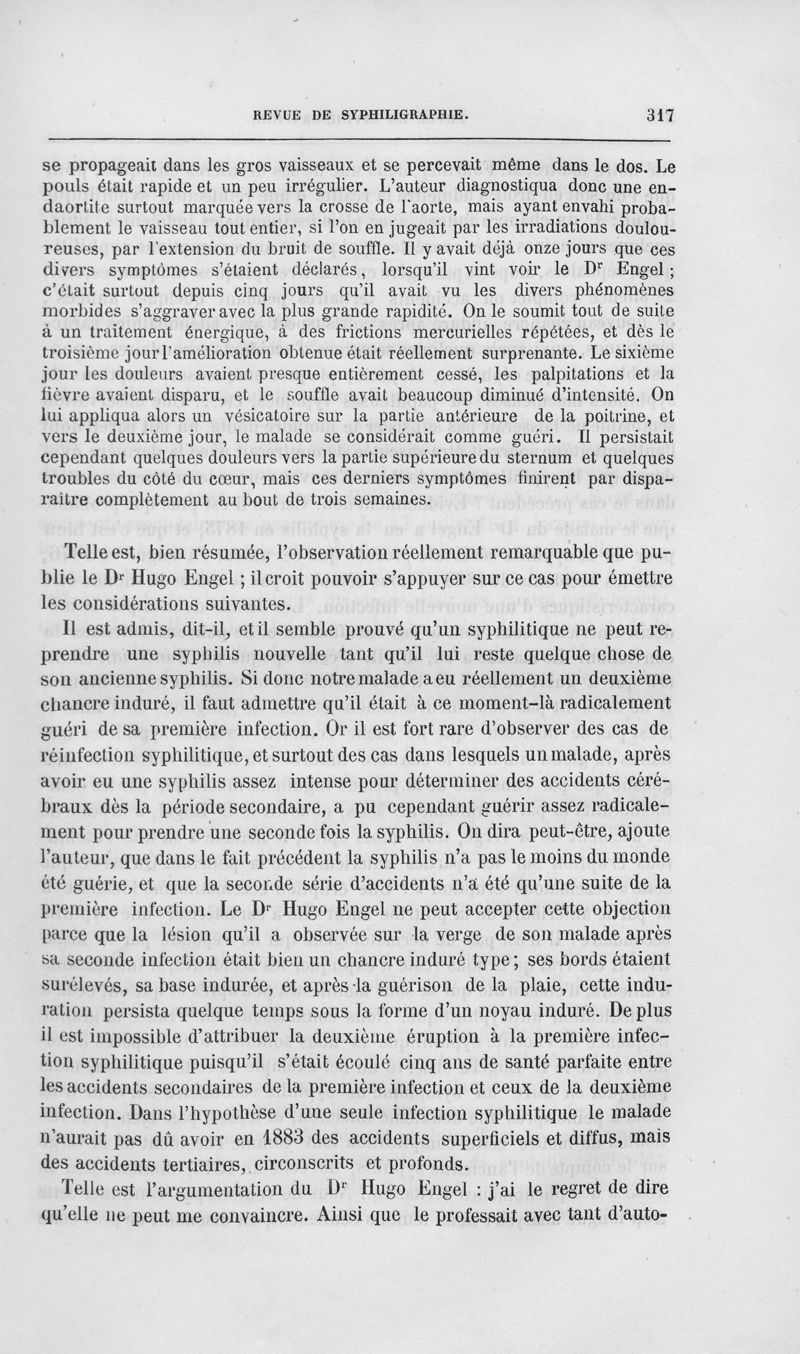 REVUE DE SYPHILIGRAPHIE. 317

se propageait dans les gros vaisseaux et se percevait même dans le dos. Le pouls était rapide et un peu irrégulier. L'auteur diagnostiqua donc une endaortite surtout marquée vers la crosse de l'aorte, mais ayant envahi probablement le vaisseau tout entier, si l'on en jugeait par les irradiations douloureuses, par l'extension du bruit de souffle. Il y avait déjà onze jours que ces divers symptômes s'étaient déclarés, lorsqu'il vint voir le D$^r$ Engel ; c'était surtout depuis cinq jours qu'il avait vu les divers phénomènes morbides s'aggraver avec la plus grande rapidité. On le soumit tout de suite à un traitement énergique, à des frictions mercurielles répétées, et dès le troisième jour l'amélioration obtenue était réellement surprenante. Le sixième jour les douleurs avaient presque entièrement cessé, les palpitations et la fièvre avaient disparu, et le souffle avait beaucoup diminué d'intensité. On lui appliqua alors un vésicatoire sur la partie antérieure de la poitrine, et vers le deuxième jour, le malade se considérait comme guéri. Il persistait cependant quelques douleurs vers la partie supérieure du sternum et quelques troubles du côté du cœur, mais ces derniers symptômes finirent par disparaître complètement au bout de trois semaines.

Telle est, bien résumée, l'observation réellement remarquable que publie le D$^r$ Hugo Engel ; il croit pouvoir s'appuyer sur ce cas pour émettre les considérations suivantes.

Il est admis, dit-il, et il semble prouvé qu'un syphilitique ne peut reprendre une syphilis nouvelle tant qu'il lui reste quelque chose de son ancienne syphilis. Si donc notre malade a eu réellement un deuxième chancre induré, il faut admettre qu'il était à ce moment-là radicalement guéri de sa première infection. Or il est fort rare d'observer des cas de réinfection syphilitique, et surtout des cas dans lesquels un malade, après avoir eu une syphilis assez intense pour déterminer des accidents cérébraux dès la période secondaire, a pu cependant guérir assez radicalement pour prendre une seconde fois la syphilis. On dira peut-être, ajoute l'auteur, que dans le fait précédent la syphilis n'a pas le moins du monde été guérie, et que la seconde série d'accidents n'a été qu'une suite de la première infection. Le D$^r$ Hugo Engel ne peut accepter cette objection parce que la lésion qu'il a observée sur la verge de son malade après sa seconde infection était bien un chancre induré type ; ses bords étaient surélevés, sa base indurée, et après la guérison de la plaie, cette induration persista quelque temps sous la forme d'un noyau induré. De plus il est impossible d'attribuer la deuxième éruption à la première infection syphilitique puisqu'il s'était écoulé cinq ans de santé parfaite entre les accidents secondaires de la première infection et ceux de la deuxième infection. Dans l'hypothèse d'une seule infection syphilitique le malade n'aurait pas dû avoir en 1883 des accidents superficiels et diffus, mais des accidents tertiaires, circonscrits et profonds.

Telle est l'argumentation du D$^r$ Hugo Engel : j'ai le regret de dire qu'elle ne peut me convaincre. Ainsi que le professait avec tant d'auto-